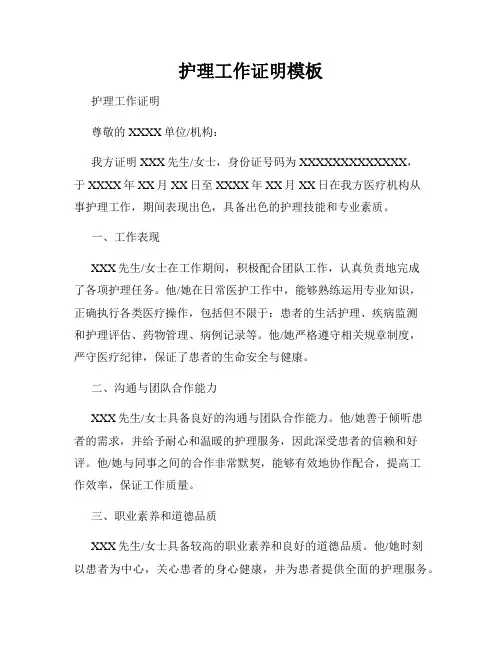 护理工作证明模板

护理工作证明

尊敬的 XXXX 单位/机构：

我方证明 XXX 先生/女士，身份证号码为 XXXXXXXXXXXXXX，于 XXXX 年 XX 月 XX 日至 XXXX 年 XX 月 XX 日在我方医疗机构从事护理工作，期间表现出色，具备出色的护理技能和专业素质。

一、工作表现

XXX 先生/女士在工作期间，积极配合团队工作，认真负责地完成了各项护理任务。他/她在日常医护工作中，能够熟练运用专业知识，正确执行各类医疗操作，包括但不限于：患者的生活护理、疾病监测和护理评估、药物管理、病例记录等。他/她严格遵守相关规章制度，严守医疗纪律，保证了患者的生命安全与健康。

二、沟通与团队合作能力

XXX 先生/女士具备良好的沟通与团队合作能力。他/她善于倾听患者的需求，并给予耐心和温暖的护理服务，因此深受患者的信赖和好评。他/她与同事之间的合作非常默契，能够有效地协作配合，提高工作效率，保证工作质量。

三、职业素养和道德品质

XXX 先生/女士具备较高的职业素养和良好的道德品质。他/她时刻以患者为中心，关心患者的身心健康，并为患者提供全面的护理服务。